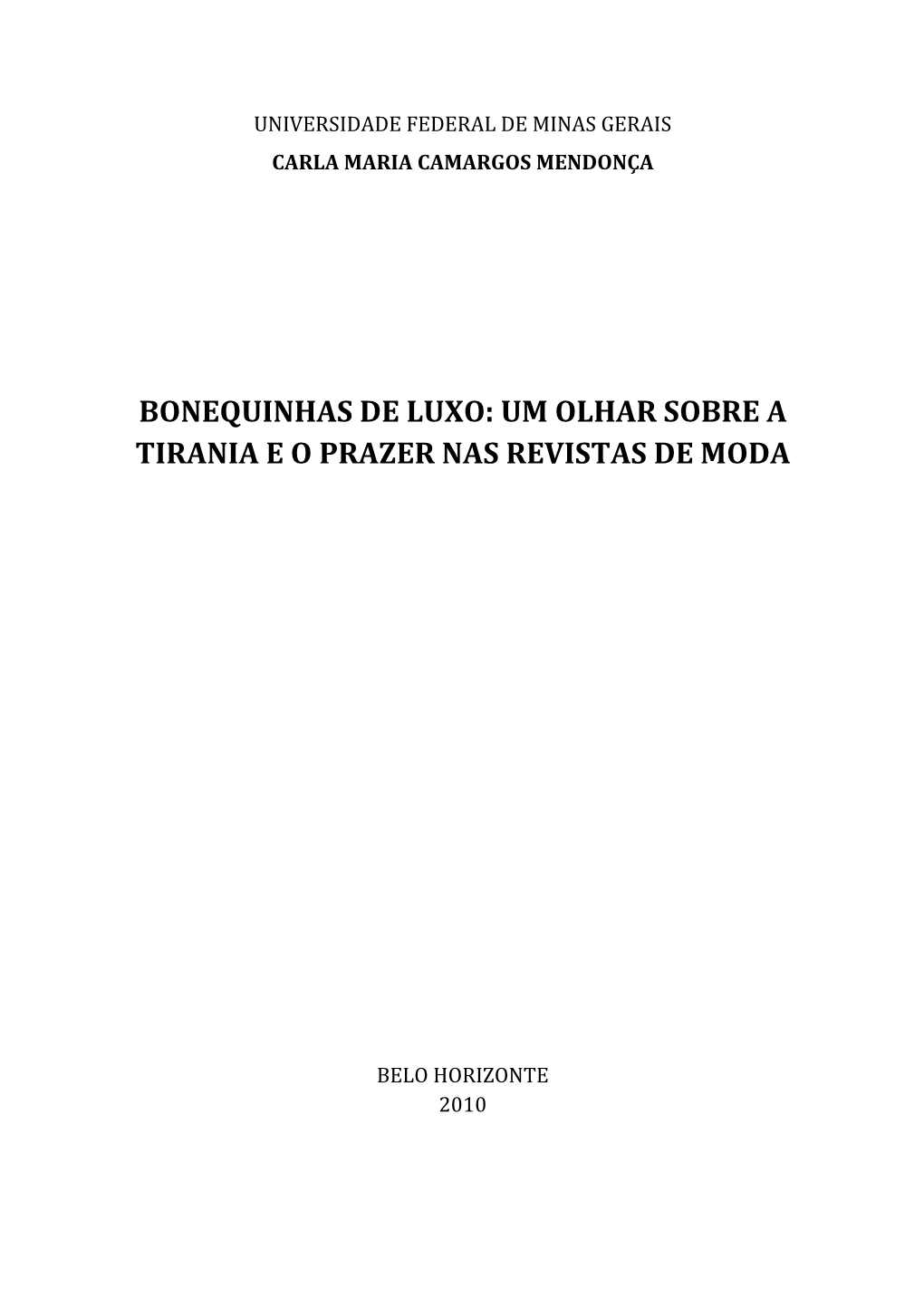 UNIVERSIDADE FEDERAL DE MINAS GERAIS
CARLA MARIA CAMARGOS MENDONÇA

BONEQUINHAS DE LUXO: UM OLHAR SOBRE A TIRANIA E O PRAZER NAS REVISTAS DE MODA

BELO HORIZONTE
2010